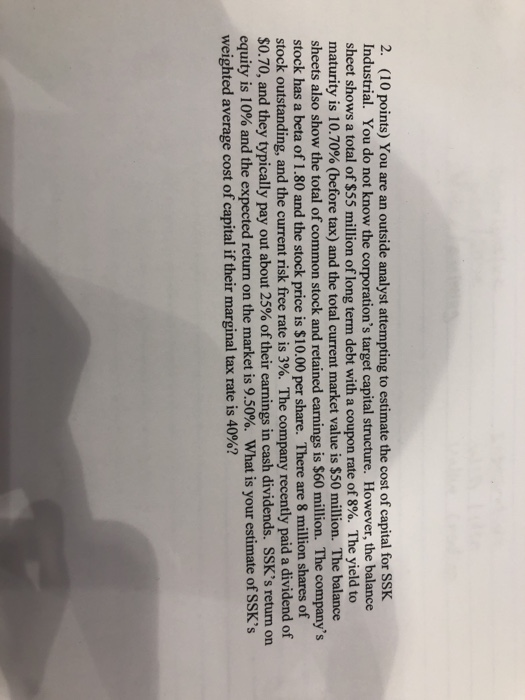 2. (10 points) You are an outside analyst attempting to estimate the cost of capital for SSK Industrial. You do not know the corporation's target capital structure. However, the balance sheet shows a total of $55 million of long term debt with a coupon rate of 8%. The yield to maturity is 10.70% (before tax) and the total current market value is $50 million. The balance sheets also show the total of common stock and retained earnings is $60 million. The company's stock has a beta of 1.80 and the stock price is $10.00 per share. There are 8 million shares of stock outstanding, and the current risk free rate is 3%. The company recently paid a dividend of $0.70, and they typically pay out about 25% of their earnings in cash dividends. SSK's return on equity is 10% and the expected return on the market is 9.50%. What is your estimate of SSK's weighted average cost of capital if their marginal tax rate is 40%?